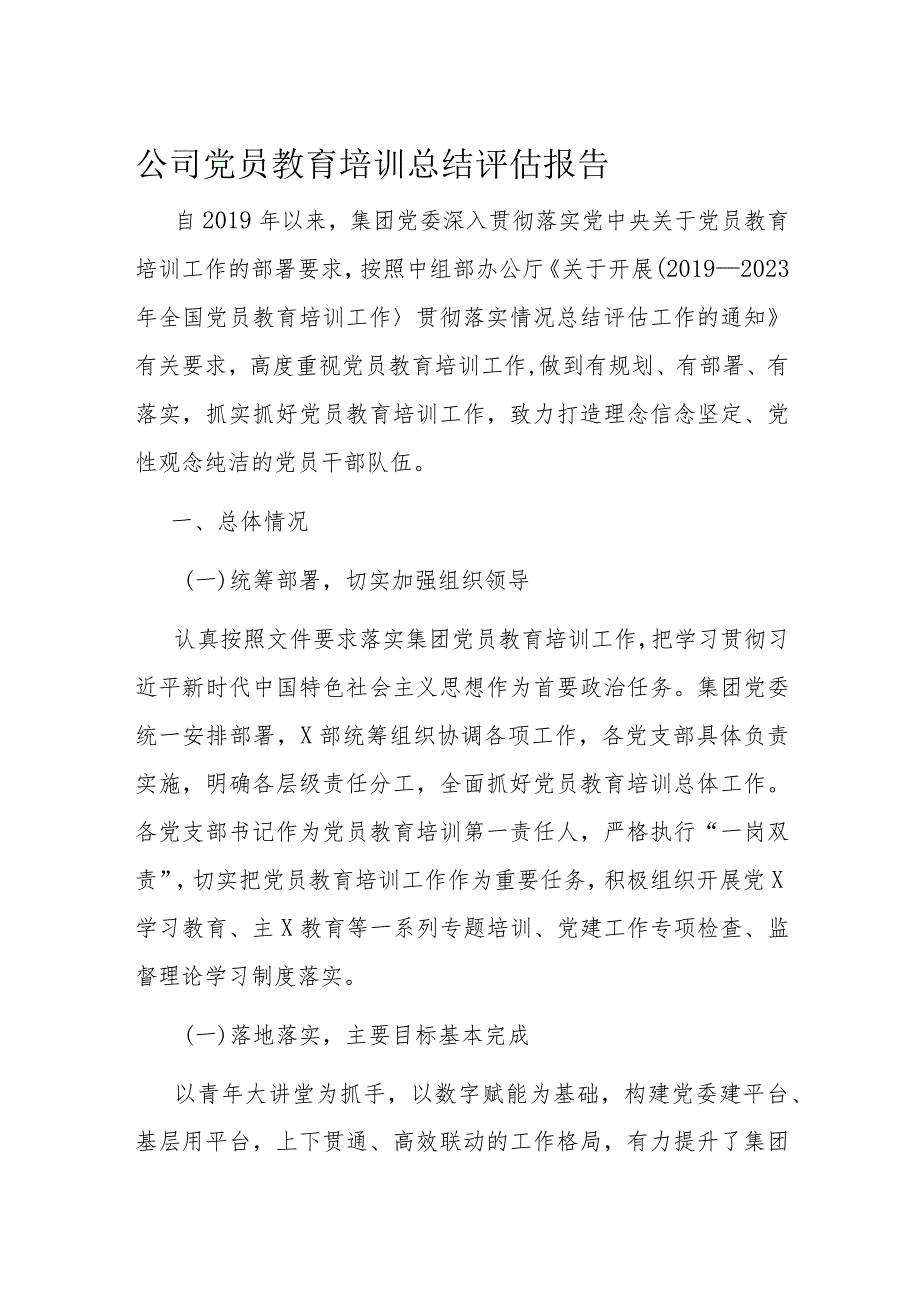 公司党员教育培训总结评估报告

自2019年以来，集团党委深入贯彻落实党中央关于党员教育培训工作的部署要求，按照中组部办公厅《关于开展(2019—2023年全国党员教育培训工作〉贯彻落实情况总结评估工作的通知》有关要求，高度重视党员教育培训工作,做到有规划、有部署、有落实，抓实抓好党员教育培训工作，致力打造理念信念坚定、党性观念纯洁的党员干部队伍。

一、总体情况

(一)统筹部署，切实加强组织领导

认真按照文件要求落实集团党员教育培训工作,把学习贯彻习近平新时代中国特色社会主义思想作为首要政治任务。集团党委统一安排部署，X部统筹组织协调各项工作，各党支部具体负责实施，明确各层级责任分工，全面抓好党员教育培训总体工作。各党支部书记作为党员教育培训第一责任人，严格执行“一岗双责”,切实把党员教育培训工作作为重要任务,积极组织开展党X学习教育、主X教育等一系列专题培训、党建工作专项检查、监督理论学习制度落实。

(一)落地落实，主要目标基本完成

以青年大讲堂为抓手，以数字赋能为基础，构建党委建平台、基层用平台，上下贯通、高效联动的工作格局，有力提升了集团